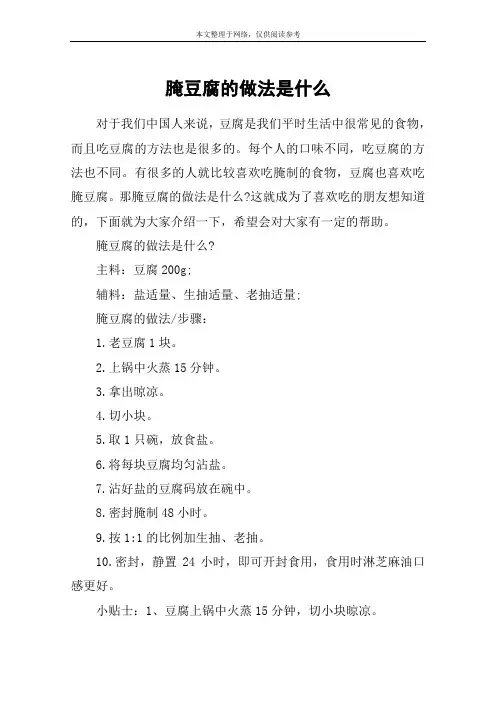 本文整理于网络，仅供阅读参考

腌豆腐的做法是什么

对于我们中国人来说，豆腐是我们平时生活中很常见的食物，而且吃豆腐的方法也是很多的。每个人的口味不同，吃豆腐的方法也不同。有很多的人就比较喜欢吃腌制的食物，豆腐也喜欢吃腌豆腐。那腌豆腐的做法是什么?这就成为了喜欢吃的朋友想知道的，下面就为大家介绍一下，希望会对大家有一定的帮助。

腌豆腐的做法是什么?

主料：豆腐 200g;

辅料：盐适量、生抽适量、老抽适量;

腌豆腐的做法/步骤：

1.老豆腐 1 块。

2.上锅中火蒸 15 分钟。

3.拿出晾凉。

4.切小块。

5.取 1 只碗，放食盐。

6.将每块豆腐均匀沾盐。

7.沾好盐的豆腐码放在碗中。

8.密封腌制 48 小时。

9.按 1:1 的比例加生抽、老抽。

10.密封，静置 24 小时，即可开封食用，食用时淋芝麻油口感更好。

小贴士：1、豆腐上锅中火蒸 15 分钟，切小块晾凉。